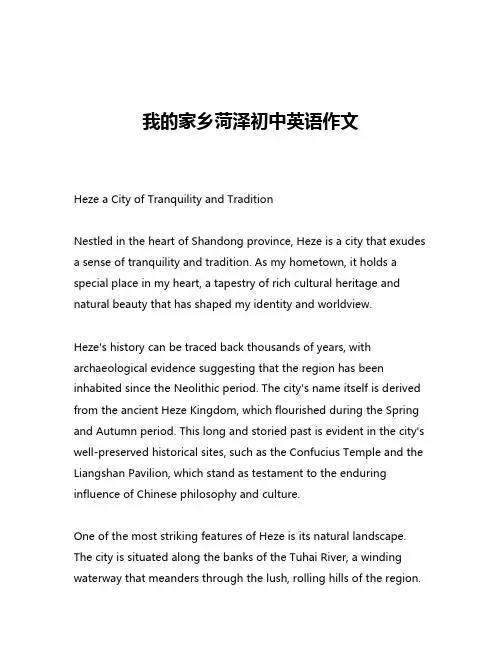 我的家乡菏泽初中英语作文

Heze a City of Tranquility and Tradition

Nestled in the heart of Shandong province, Heze is a city that exudes a sense of tranquility and tradition. As my hometown, it holds a special place in my heart, a tapestry of rich cultural heritage and natural beauty that has shaped my identity and worldview.

Heze's history can be traced back thousands of years, with archaeological evidence suggesting that the region has been inhabited since the Neolithic period. The city's name itself is derived from the ancient Heze Kingdom, which flourished during the Spring and Autumn period. This long and storied past is evident in the city's well-preserved historical sites, such as the Confucius Temple and the Liangshan Pavilion, which stand as testament to the enduring influence of Chinese philosophy and culture.

One of the most striking features of Heze is its natural landscape. The city is situated along the banks of the Tuhai River, a winding waterway that meanders through the lush, rolling hills of the region.